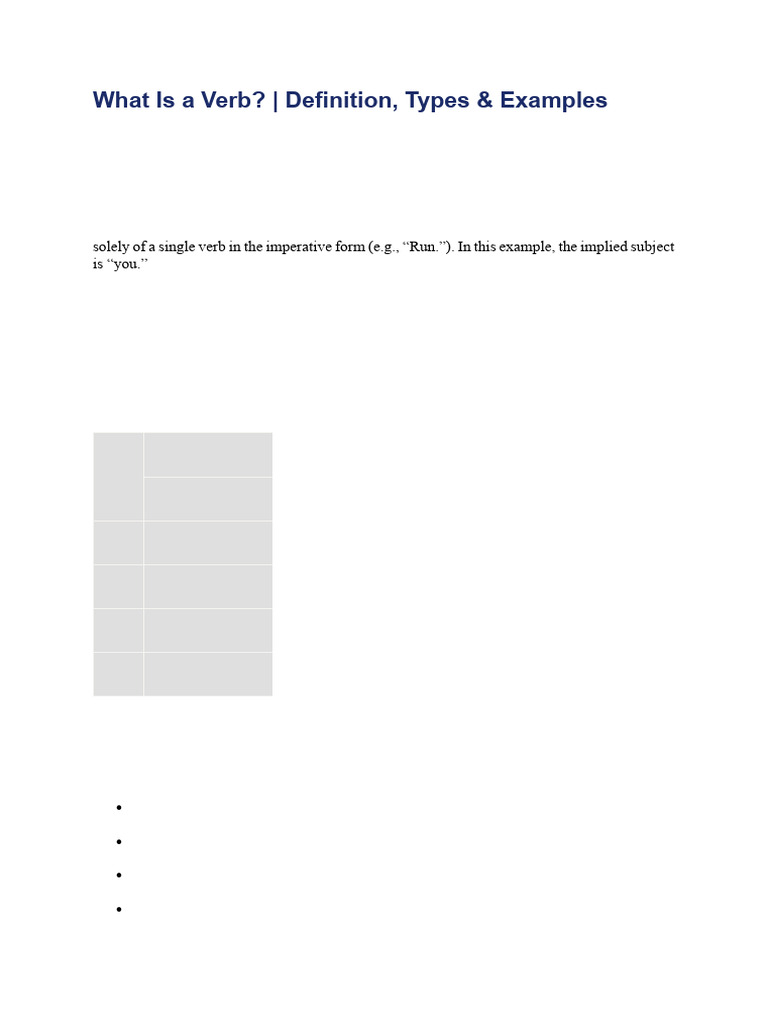 What Is a Verb? | Definition, Types & Examples

solely of a single verb in the imperative form (e.g., "Run."). In this example, the implied subject is "you."